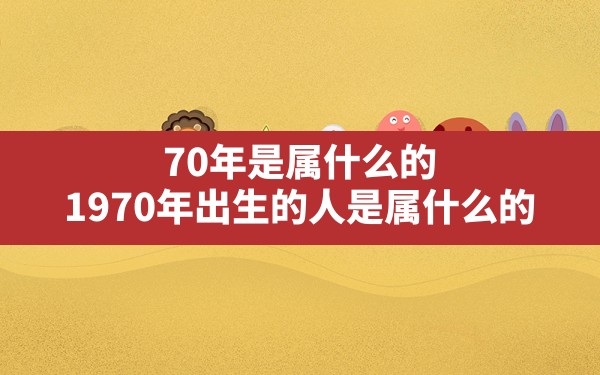 70年是属什么的
1970年出生的人是属什么的